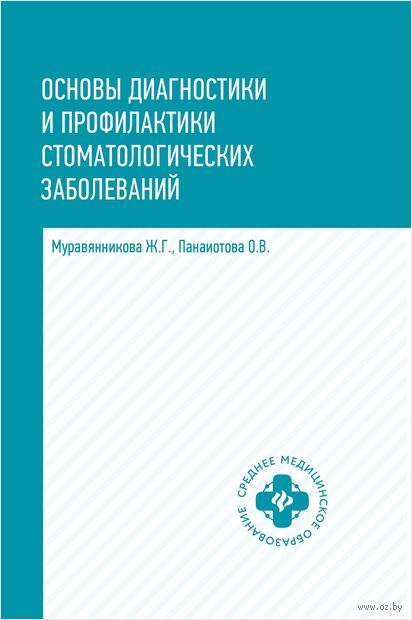 ОСНОВЫ ДИАГНОСТИКИ И ПРОФИЛАКТИКИ СТОМАТОЛОГИЧЕСКИХ ЗАБОЛЕВАНИЙ

Муравянникова Ж.Г., Панаиотова О.В.

СРЕДНЕЕ МЕДИЦИНСКОЕ ОБРАЗОВАНИЕ

www.oz.by